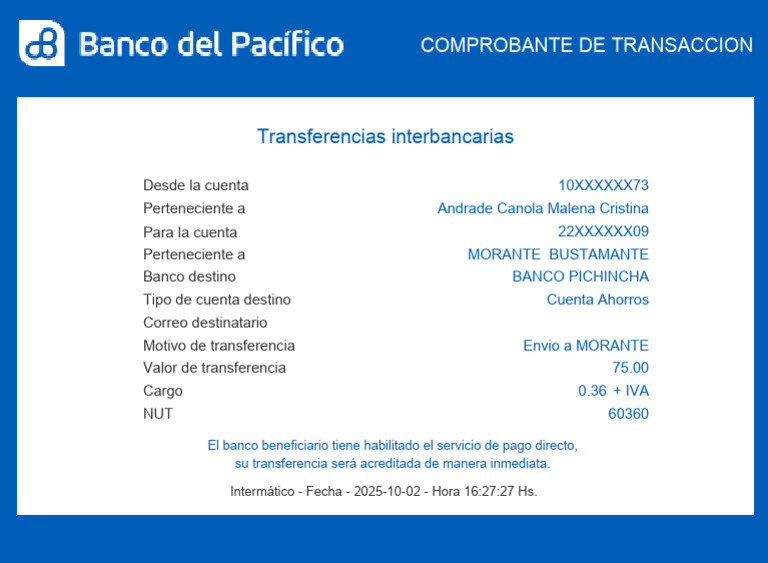 Banco del Pacífico

COMPROBANTE DE TRANSACCION

Transferencias interbancarias

| | |
|---|---|
| Desde la cuenta | 10XXXXXX73 |
| Perteneciente a | Andrade Canola Malena Cristina |
| Para la cuenta | 22XXXXXX09 |
| Perteneciente a | MORANTE BUSTAMANTE |
| Banco destino | BANCO PICHINCHA |
| Tipo de cuenta destino | Cuenta Ahorros |
| Correo destinatario | |
| Motivo de transferencia | Envio a MORANTE |
| Valor de transferencia | 75.00 |
| Cargo | 0.36 + IVA |
| NUT | 60360 |

El banco beneficiario tiene habilitado el servicio de pago directo, su transferencia será acreditada de manera inmediata.

Intermático - Fecha - 2025-10-02 - Hora 16:27:27 Hs.